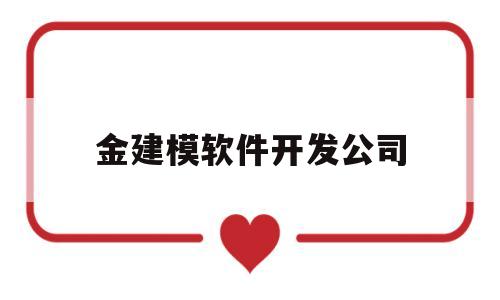 金建模软件开发公司